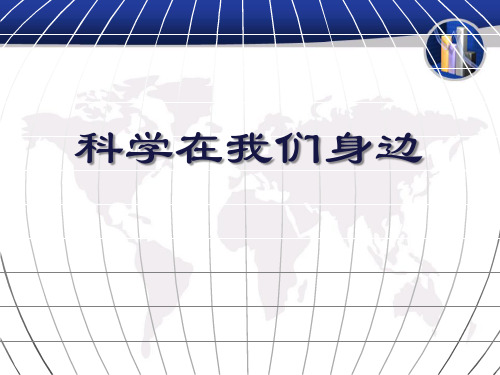 科学在我们身边